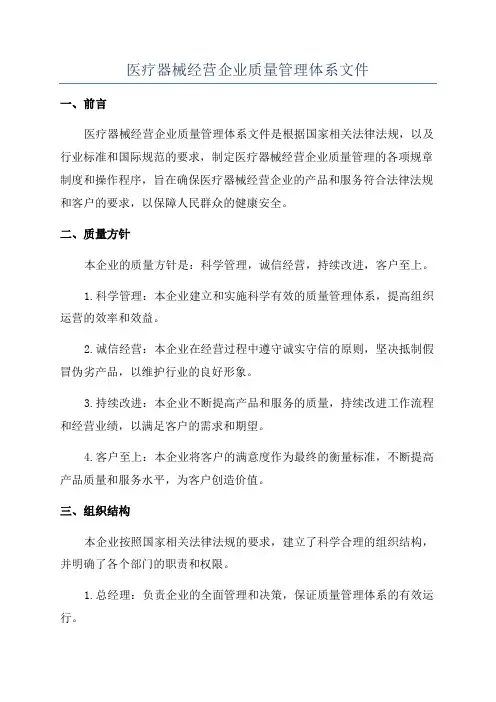 医疗器械经营企业质量管理体系文件

一、前言

医疗器械经营企业质量管理体系文件是根据国家相关法律法规，以及行业标准和国际规范的要求，制定医疗器械经营企业质量管理的各项规章制度和操作程序，旨在确保医疗器械经营企业的产品和服务符合法律法规和客户的要求，以保障人民群众的健康安全。

二、质量方针

本企业的质量方针是：科学管理，诚信经营，持续改进，客户至上。

1.科学管理：本企业建立和实施科学有效的质量管理体系，提高组织运营的效率和效益。

2.诚信经营：本企业在经营过程中遵守诚实守信的原则，坚决抵制假冒伪劣产品，以维护行业的良好形象。

3.持续改进：本企业不断提高产品和服务的质量，持续改进工作流程和经营业绩，以满足客户的需求和期望。

4.客户至上：本企业将客户的满意度作为最终的衡量标准，不断提高产品质量和服务水平，为客户创造价值。

三、组织结构

本企业按照国家相关法律法规的要求，建立了科学合理的组织结构，并明确了各个部门的职责和权限。

1.总经理：负责企业的全面管理和决策，保证质量管理体系的有效运行。